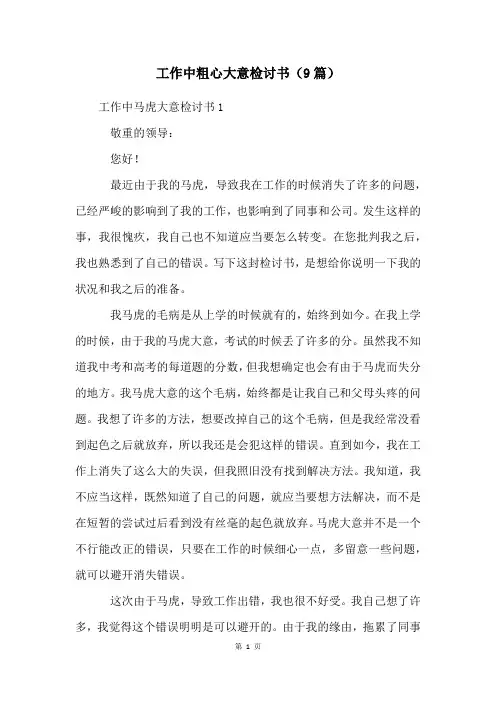 工作中粗心大意检讨书（9篇）

工作中马虎大意检讨书1

敬重的领导：

您好！

最近由于我的马虎，导致我在工作的时候消失了许多的问题，已经严峻的影响到了我的工作，也影响到了同事和公司。发生这样的事，我很愧疚，我自己也不知道应当要怎么转变。在您批判我之后，我也熟悉到了自己的错误。写下这封检讨书，是想给你说明一下我的状况和我之后的准备。

我马虎的毛病是从上学的时候就有的，始终到如今。在我上学的时候，由于我的马虎大意，考试的时候丢了许多的分。虽然我不知道我中考和高考的每道题的分数，但我想确定也会有由于马虎而失分的地方。我马虎大意的这个毛病，始终都是让我自己和父母头疼的问题。我想了许多的方法，想要改掉自己的这个毛病，但是我经常没看到起色之后就放弃，所以我还是会犯这样的错误。直到如今，我在工作上消失了这么大的失误，但我照旧没有找到解决方法。我知道，我不应当这样，既然知道了自己的问题，就应当要想方法解决，而不是在短暂的尝试过后看到没有丝毫的起色就放弃。马虎大意并不是一个不行能改正的错误，只要在工作的时候细心一点，多留意一些问题，就可以避开消失错误。

这次由于马虎，导致工作出错，我也很不好受。我自己想了许多，我觉得这个错误明明是可以避开的。由于我的缘由，拖累了同事

第 1 页